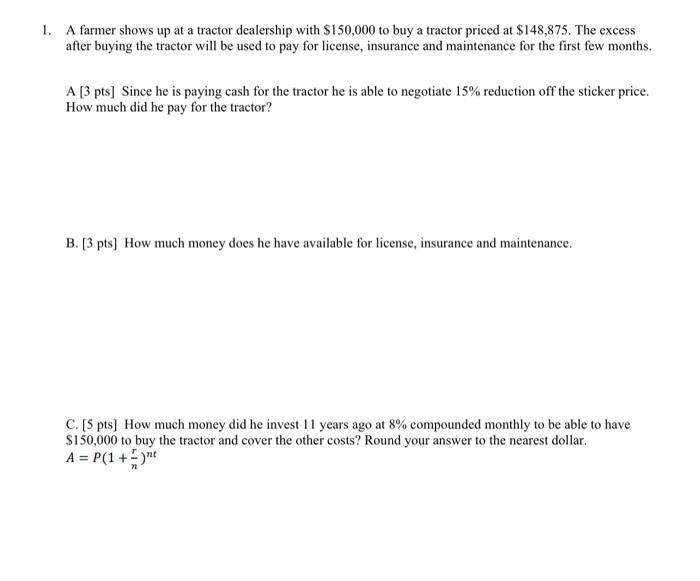 1. A farmer shows up at a tractor dealership with \$150,000 to buy a tractor priced at \$148,875. The excess after buying the tractor will be used to pay for license, insurance and maintenance for the first few months.

A [3 pts] Since he is paying cash for the tractor he is able to negotiate 15% reduction off the sticker price. How much did he pay for the tractor?

B. [3 pts] How much money does he have available for license, insurance and maintenance.

C. [5 pts] How much money did he invest 11 years ago at 8% compounded monthly to be able to have \$150,000 to buy the tractor and cover the other costs? Round your answer to the nearest dollar.
$A = P(1 + \frac{r}{n})^{nt}$